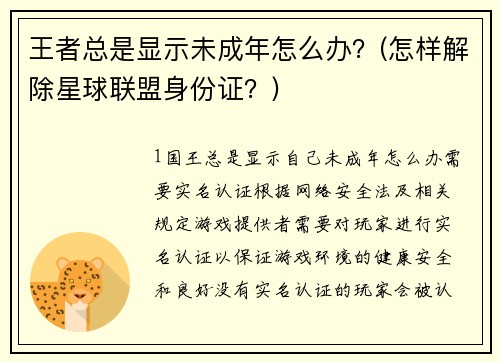 王者总是显示未成年怎么办?（怎样解除星球联盟身份证？）

1国王总是显示自己未成年怎么办需要实名认证根据网络安全法及相关规定游戏提供者需要对玩家进行实名认证以保证游戏环境的健康安全和良好没有实名认证的玩家会被认